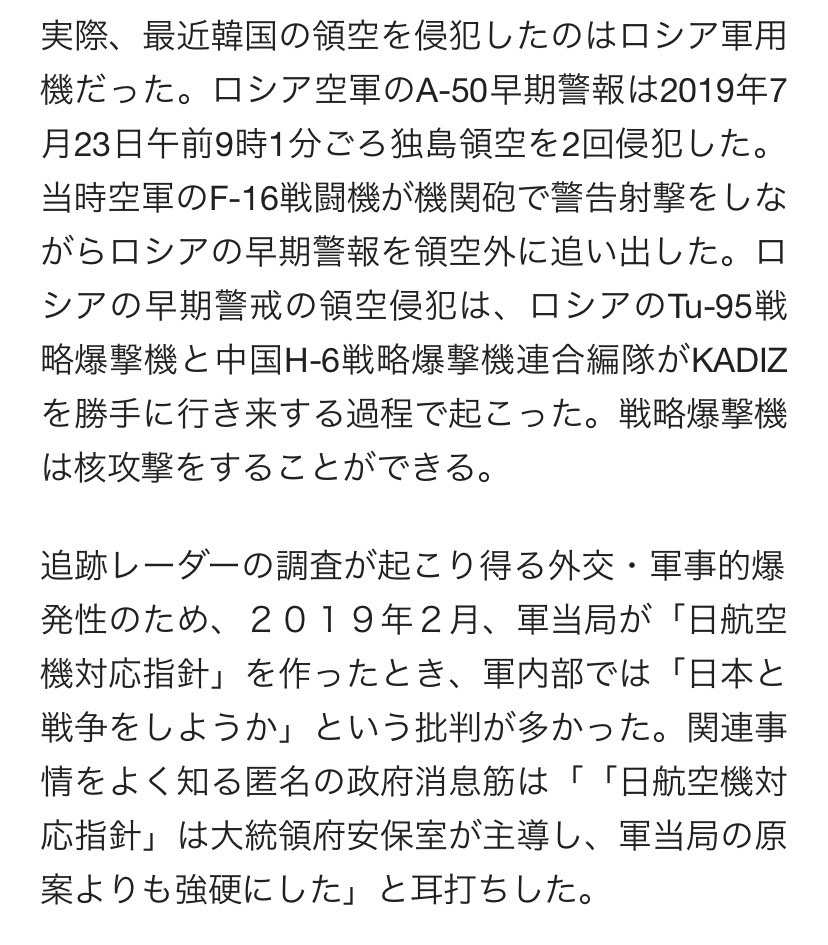 実際、最近韓国の領空を侵犯したのはロシア軍用機だった。ロシア空軍のA-50早期警報は2019年7月23日午前9時1分ごろ独島領空を2回侵犯した。当時空軍のF-16戦闘機が機関砲で警告射撃をしながらロシアの早期警報を領空外に追い出した。ロシアの早期警戒の領空侵犯は、ロシアのTu-95戦略爆撃機と中国H-6戦略爆撃機連合編隊がKADIZを勝手に行き来する過程で起こった。戦略爆撃機は核攻撃をすることができる。

追跡レーダーの調査が起こり得る外交・軍事的爆発性のため、２０１９年２月、軍当局が「日航空機対応指針」を作ったとき、軍内部では「日本と戦争をしようか」という批判が多かった。関連事情をよく知る匿名の政府消息筋は「「日航空機対応指針」は大統領府安保室が主導し、軍当局の原案よりも強硬にした」と耳打ちした。